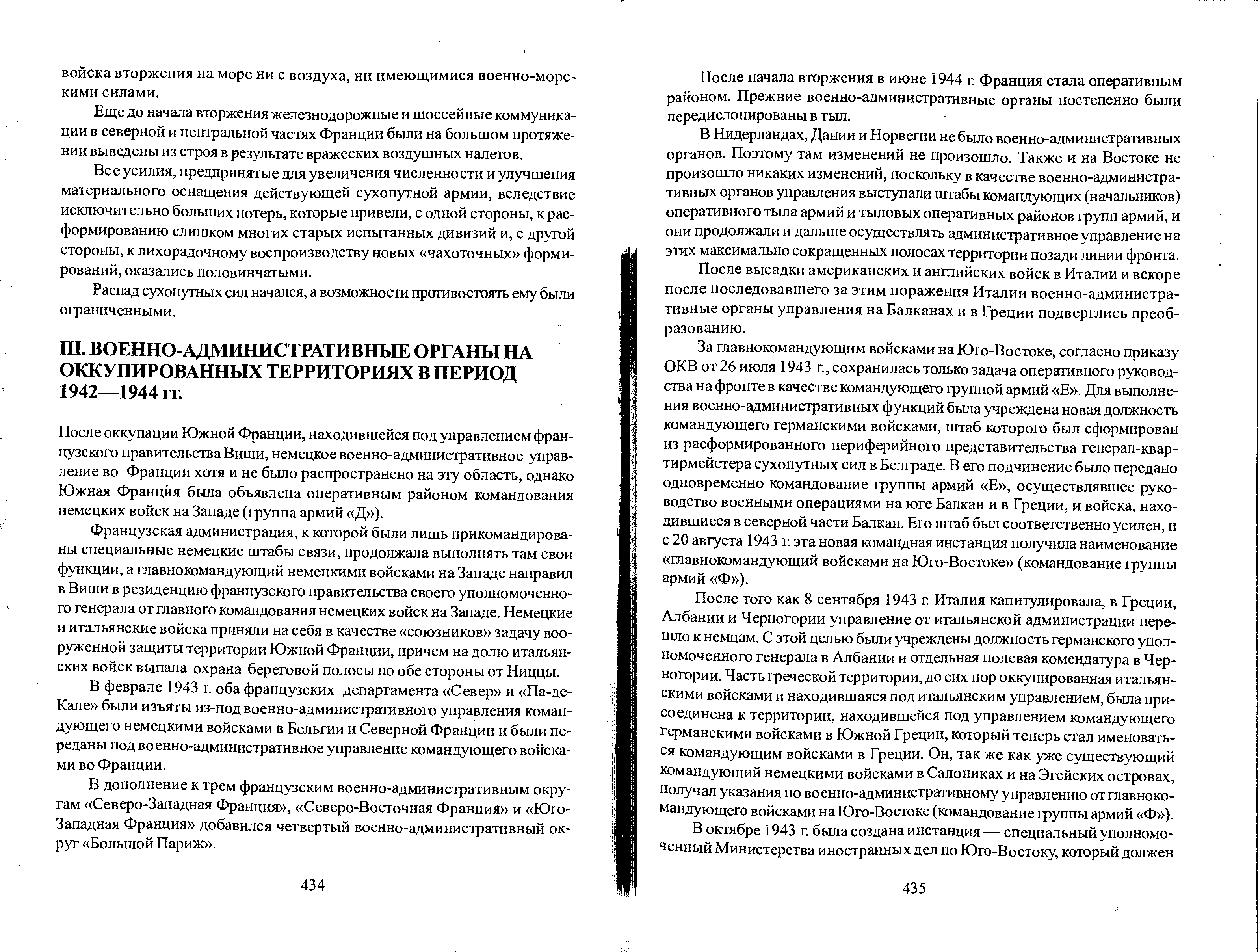 войска вторжения на море ни с воздуха, ни имеющимися военно-морскими силами.

Еще до начала вторжения железнодорожные и шоссейные коммуникации в северной и центральной частях Франции были на большом протяжении выведены из строя в результате вражеских воздушных налетов.

Все усилия, предпринятые для увеличения численности и улучшения материального оснащения действующей сухопутной армии, вследствие исключительно больших потерь, которые привели, с одной стороны, к расформированию слишком многих старых испытанных дивизий и, с другой стороны, к лихорадочному воспроизводству новых «чахоточных» формирований, оказались половинчатыми.

Распад сухопутных сил начался, а возможности противостоять ему были ограниченными.

III. ВОЕННО-АДМИНИСТРАТИВНЫЕ ОРГАНЫ НА ОККУПИРОВАННЫХ ТЕРРИТОРИЯХ В ПЕРИОД 1942—1944 гг.

После оккупации Южной Франции, находившейся под управлением французского правительства Виши, немецкое военно-административное управление во Франции хотя и не было распространено на эту область, однако Южная Франция была объявлена оперативным районом командования немецких войск на Западе (группа армий «Д»).

Французская администрация, к которой были лишь прикомандированы специальные немецкие штабы связи, продолжала выполнять там свои функции, а главнокомандующий немецкими войсками на Западе направил в Виши в резиденцию французского правительства своего уполномоченного генерала от главного командования немецких войск на Западе. Немецкие и итальянские войска приняли на себя в качестве «союзников» задачу вооруженной защиты территории Южной Франции, причем на долю итальянских войск выпала охрана береговой полосы по обе стороны от Ниццы.

В феврале 1943 г. оба французских департамента «Север» и «Па-де-Кале» были изъяты из-под военно-административного управления командующего немецкими войсками в Бельгии и Северной Франции и были переданы под военно-административное управление командующего войсками во Франции.

В дополнение к трем французским военно-административным округам «Северо-Западная Франция», «Северо-Восточная Франция» и «Юго-Западная Франция» добавился четвертый военно-административный округ «Большой Париж».

434

После начала вторжения в июне 1944 г. Франция стала оперативным районом. Прежние военно-административные органы постепенно были передислоцированы в тыл.

В Нидерландах, Дании и Норвегии не было военно-административных органов. Поэтому там изменений не произошло. Также и на Востоке не произошло никаких изменений, поскольку в качестве военно-административных органов управления выступали штабы командующих (начальников) оперативного тыла армий и тыловых оперативных районов групп армий, и они продолжали и дальше осуществлять административное управление на этих максимально сокращенных полосах территории позади линии фронта.

После высадки американских и английских войск в Италии и вскоре после последовавшего за этим поражения Италии военно-административные органы управления на Балканах и в Греции подверглись преобразованию.

За главнокомандующим войсками на Юго-Востоке, согласно приказу ОКВ от 26 июля 1943 г., сохранилась только задача оперативного руководства на фронте в качестве командующего группой армий «Е». Для выполнения военно-административных функций была учреждена новая должность командующего германскими войсками, штаб которого был сформирован из расформированного периферийного представительства генерал-квартирмейстера сухопутных сил в Белграде. В его подчинение было передано одновременно командование группы армий «Е», осуществлявшее руководство военными операциями на юге Балкан и в Греции, и войска, находившиеся в северной части Балкан. Его штаб был соответственно усилен, и с 20 августа 1943 г. эта новая командная инстанция получила наименование «главнокомандующий войсками на Юго-Востоке» (командование группы армий «Ф»).

После того как 8 сентября 1943 г. Италия капитулировала, в Греции, Албании и Черногории управление от итальянской администрации перешло к немцам. С этой целью были учреждены должность германского уполномоченного генерала в Албании и отдельная полевая комендатура в Черногории. Часть греческой территории, до сих пор оккупированная итальянскими войсками и находившаяся под итальянским управлением, была присоединена к территории, находившейся под управлением командующего германскими войсками в Южной Греции, который теперь стал именоваться командующим войсками в Греции. Он, так же как уже существующий командующий немецкими войсками в Салониках и на Эгейских островах, получал указания по военно-административному управлению от главнокомандующего войсками на Юго-Востоке (командование группы армий «Ф»).

В октябре 1943 г. была создана инстанция — специальный уполномоченный Министерства иностранных дел по Юго-Востоку, который должен

435